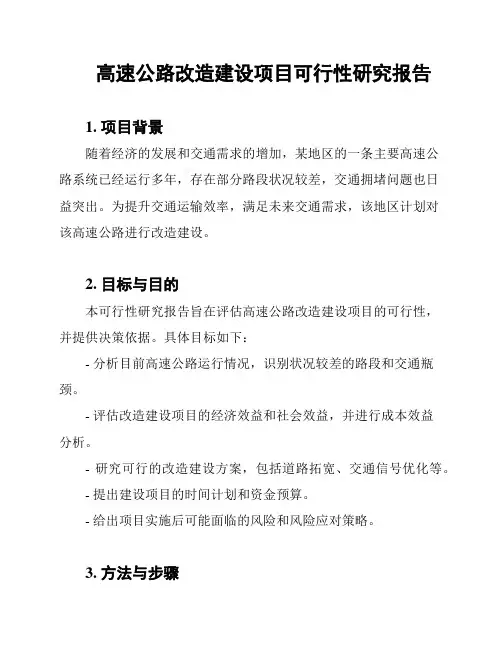 高速公路改造建设项目可行性研究报告

1. 项目背景

随着经济的发展和交通需求的增加，某地区的一条主要高速公路系统已经运行多年，存在部分路段状况较差，交通拥堵问题也日益突出。为提升交通运输效率，满足未来交通需求，该地区计划对该高速公路进行改造建设。

2. 目标与目的

本可行性研究报告旨在评估高速公路改造建设项目的可行性，并提供决策依据。具体目标如下：

- 分析目前高速公路运行情况，识别状况较差的路段和交通瓶颈。

- 评估改造建设项目的经济效益和社会效益，并进行成本效益分析。

- 研究可行的改造建设方案，包括道路拓宽、交通信号优化等。

- 提出建设项目的时间计划和资金预算。

- 给出项目实施后可能面临的风险和风险应对策略。

3. 方法与步骤